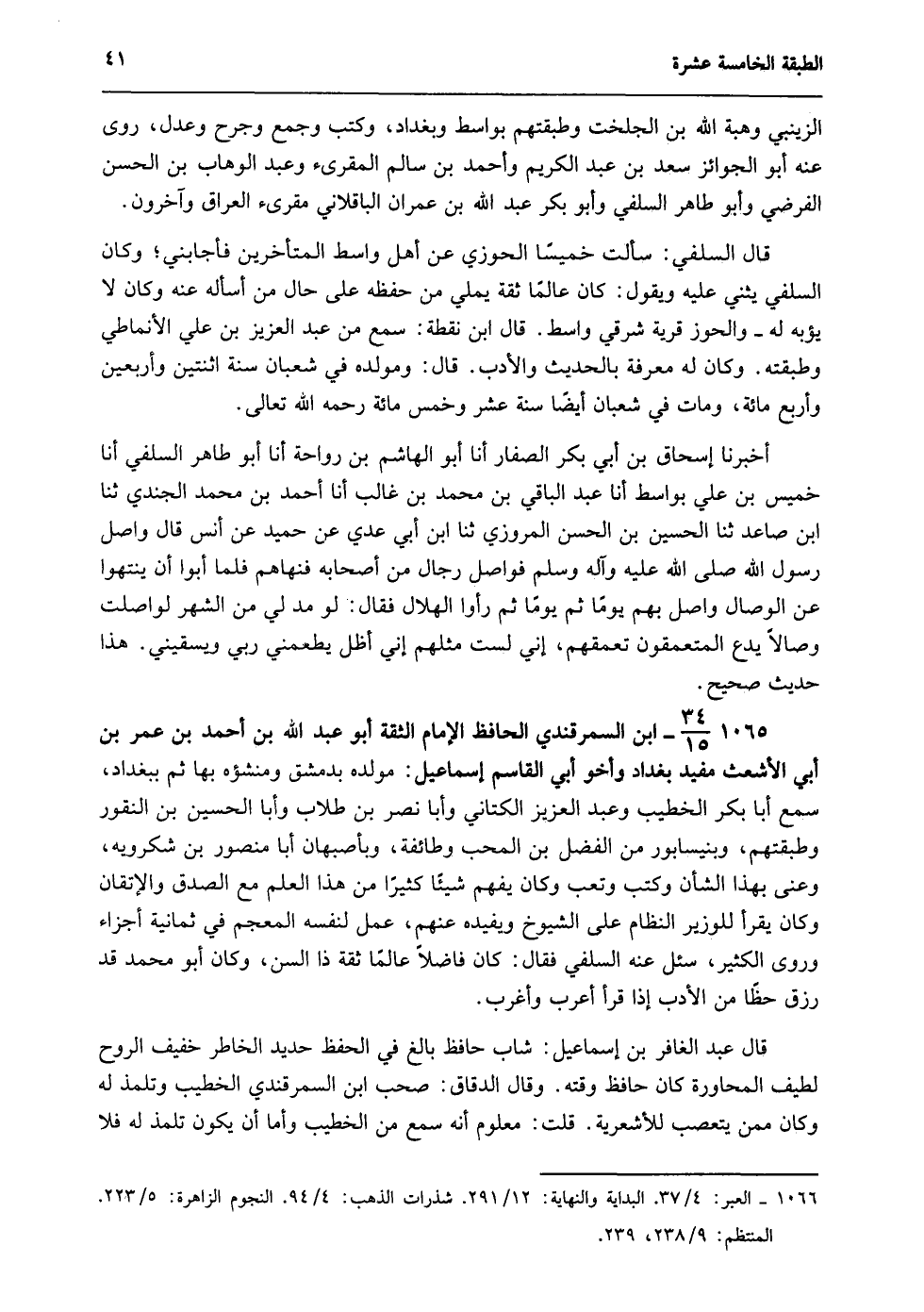 الطبقة الخامسة عشرة ٤١

الزينبي وهبة الله بن الجلخت وطبقتهم بواسط وبغداد، وكتب وجمع وجرح وعدل، روى عنه أبو الجوائز سعد بن عبد الكريم وأحمد بن سالم المقرىء وعبد الوهاب بن الحسن الفرضي وأبو طاهر السلفي وأبو بكر عبد الله بن عمران الباقلاني مقرىء العراق وآخرون.

قال السلفي: سألت خميسًا الحوزي عن أهل واسط المتأخرين فأجابني؛ وكان السلفي يثني عليه ويقول: كان عالمًا ثقة يملي من حفظه على حال من أسأله عنه وكان لا يؤبه له ـ والحوز قرية شرقي واسط. قال ابن نقطة: سمع من عبد العزيز بن علي الأنماطي وطبقته. وكان له معرفة بالحديث والأدب. قال: ومولده في شعبان سنة اثنتين وأربعين وأربع مائة، ومات في شعبان أيضًا سنة عشر وخمس مائة رحمه الله تعالى.

أخبرنا إسحاق بن أبي بكر الصفار أنا أبو الهاشم بن رواحة أنا أبو طاهر السلفي أنا خميس بن علي بواسط أنا عبد الباقي بن محمد بن غالب أنا أحمد بن محمد الجندي ثنا ابن صاعد ثنا الحسين بن الحسن المروزي ثنا ابن أبي عدي عن حميد عن أنس قال واصل رسول الله صلى الله عليه وآله وسلم فواصل رجال من أصحابه فنهاهم فلما أبوا أن ينتهوا عن الوصال واصل بهم يومًا ثم يومًا ثم رأوا الهلال فقال: لو مد لي من الشهر لواصلت وصالاً يدع المتعمقون تعمقهم، إني لست مثلهم إني أظل يطعمني ربي ويسقيني. هذا حديث صحيح.

١٠٦٥ $\frac{٣٤}{١٥}$ ـ ابن السمرقندي الحافظ الإمام الثقة أبو عبد الله بن أحمد بن عمر بن أبي الأشعث مفيد بغداد وأخو أبي القاسم إسماعيل: مولده بدمشق ومنشؤه بها ثم ببغداد، سمع أبا بكر الخطيب وعبد العزيز الكتاني وأبا نصر بن طلاب وأبا الحسين بن النقور وطبقتهم، وبنيسابور من الفضل بن المحب وطائفة، وبأصبهان أبا منصور بن شكرويه، وعنى بهذا الشأن وكتب وتعب وكان يفهم شيئًا كثيرًا من هذا العلم مع الصدق والإتقان وكان يقرأ للوزير النظام على الشيوخ ويفيده عنهم، عمل لنفسه المعجم في ثمانية أجزاء وروى الكثير، سئل عنه السلفي فقال: كان فاضلاً عالمًا ثقة ذا السن، وكان أبو محمد قد رزق حظًا من الأدب إذا قرأ أعرب وأغرب.

قال عبد الغافر بن إسماعيل: شاب حافظ بالغ في الحفظ حديد الخاطر خفيف الروح لطيف المحاورة كان حافظ وقته. وقال الدقاق: صحب ابن السمرقندي الخطيب وتلمذ له وكان ممن يتعصب للأشعرية. قلت: معلوم أنه سمع من الخطيب وأما أن يكون تلمذ له فلا

١٠٦٦ ـ العبر: ٤/ ٣٧. البداية والنهاية: ١٢/ ٢٩١. شذرات الذهب: ٤/ ٩٤. النجوم الزاهرة: ٥/ ٢٢٣. المنتظم: ٩/ ٢٣٨، ٢٣٩.